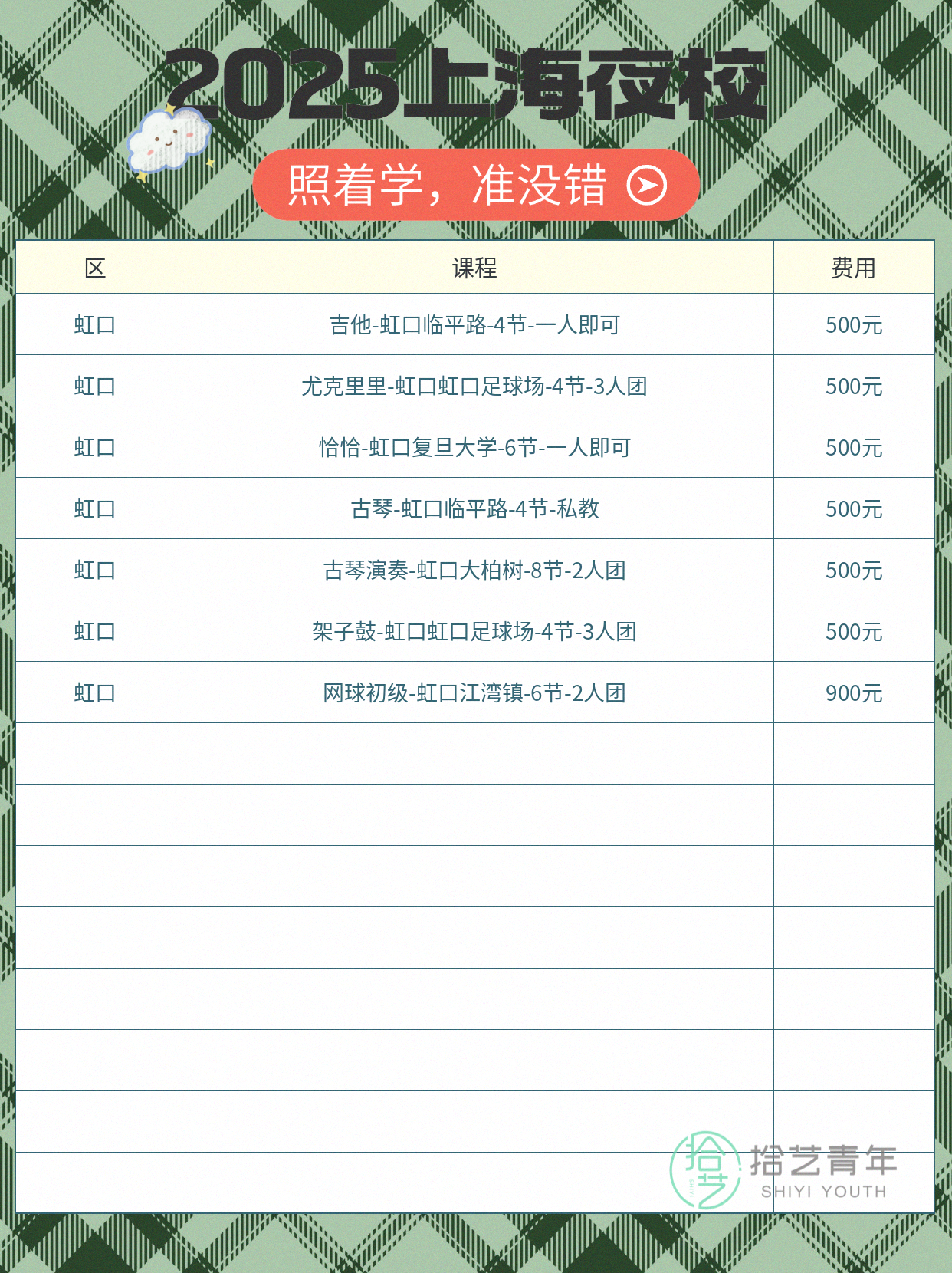 2025上海夜校

照着学，准没错

| 区 | 课程 | 费用 |
|---|---|---|
| 虹口 | 吉他-虹口临平路-4节-一人即可 | 500元 |
| 虹口 | 尤克里里-虹口虹口足球场-4节-3人团 | 500元 |
| 虹口 | 恰恰-虹口复旦大学-6节-一人即可 | 500元 |
| 虹口 | 古琴-虹口临平路-4节-私教 | 500元 |
| 虹口 | 古琴演奏-虹口大柏树-8节-2人团 | 500元 |
| 虹口 | 架子鼓-虹口虹口足球场-4节-3人团 | 500元 |
| 虹口 | 网球初级-虹口江湾镇-6节-2人团 | 900元 |
|  |  |  |
|  |  |  |
|  |  |  |
|  |  |  |
|  |  |  |
|  |  |  |
|  |  |  |
|  |  |  |

拾艺青年
SHIYI YOUTH